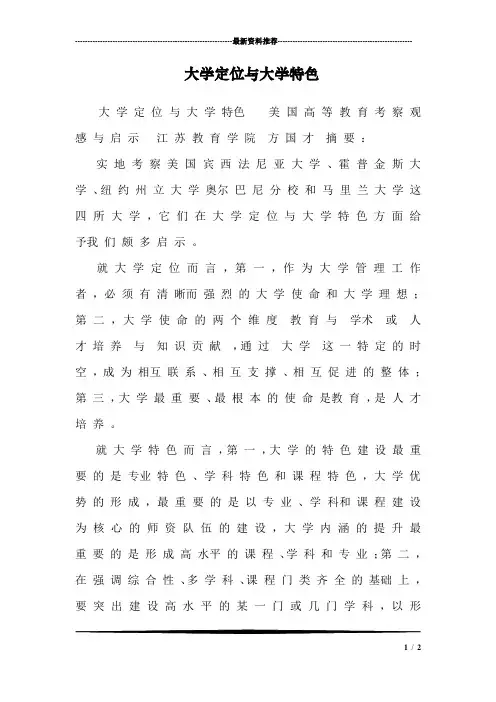 最新资料推荐

大学定位与大学特色

大学定位与大学特色　美国高等教育考察观感与启示　江苏教育学院　方国才　摘要：

实地考察美国宾西法尼亚大学、霍普金斯大学、纽约州立大学奥尔巴尼分校和马里兰大学这四所大学，它们在大学定位与大学特色方面给予我们颇多启示。

就大学定位而言，第一，作为大学管理工作者，必须有清晰而强烈的大学使命和大学理想；第二，大学使命的两个维度　教育与　学术　或　人才培养　与　知识贡献　，通过　大学　这一特定的时空，成为相互联系、相互支撑、相互促进的整体；第三，大学最重要、最根本的使命是教育，是人才培养。

就大学特色而言，第一，大学的特色建设最重要的是专业特色、学科特色和课程特色，大学优势的形成，最重要的是以专业、学科和课程建设为核心的师资队伍的建设，大学内涵的提升最重要的是形成高水平的课程、学科和专业；第二，在强调综合性、多学科、课程门类齐全的基础上，要突出建设高水平的某一门或几门学科，以形

1 / 2